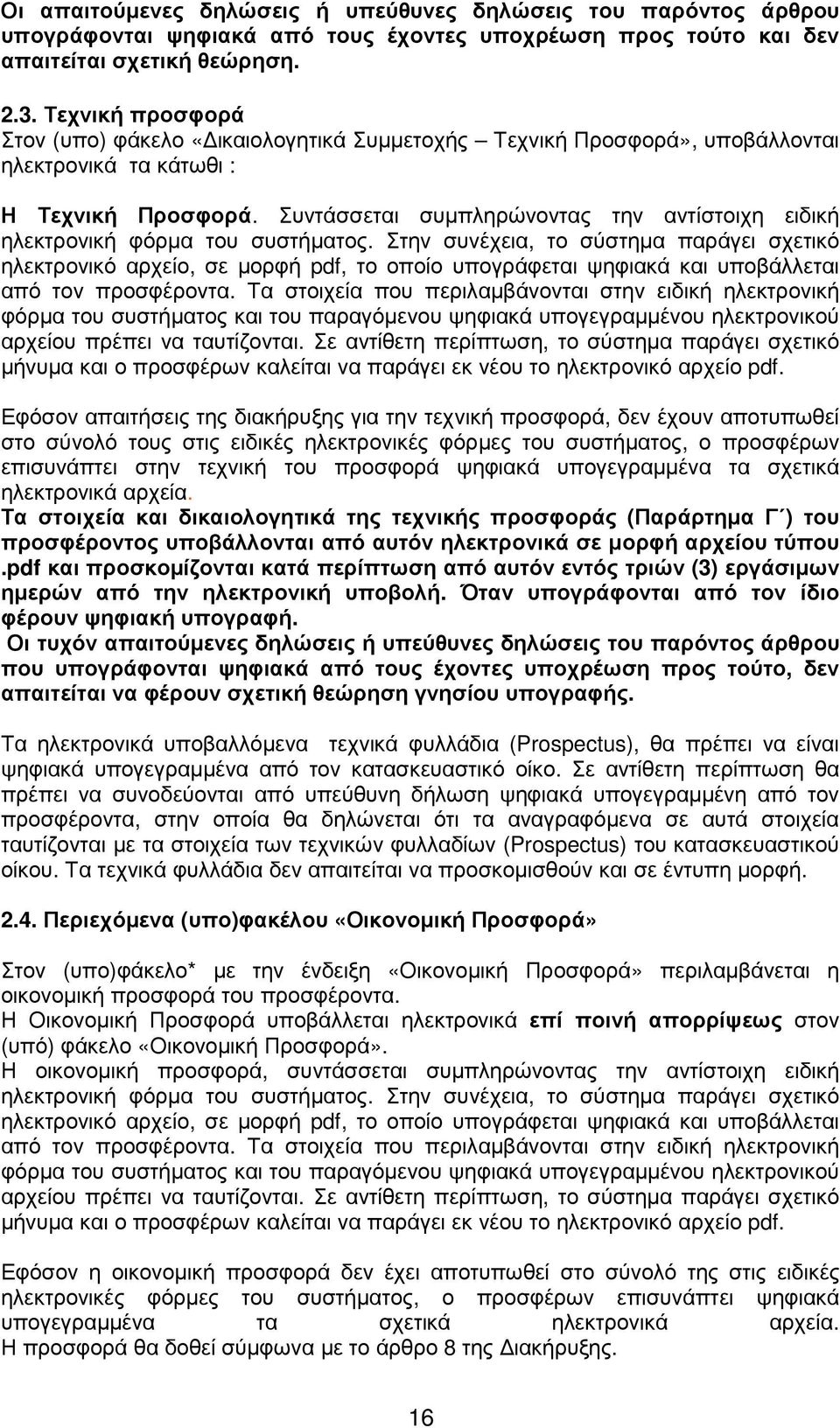 Οι απαιτούμενες δηλώσεις ή υπεύθυνες δηλώσεις του παρόντος άρθρου υπογράφονται ψηφιακά από τους έχοντες υποχρέωση προς τούτο και δεν απαιτείται σχετική θεώρηση.

2.3. Τεχνική προσφορά
Στον (υπο) φάκελο «Δικαιολογητικά Συμμετοχής – Τεχνική Προσφορά», υποβάλλονται ηλεκτρονικά τα κάτωθι :

Η Τεχνική Προσφορά. Συντάσσεται συμπληρώνοντας την αντίστοιχη ειδική ηλεκτρονική φόρμα του συστήματος. Στην συνέχεια, το σύστημα παράγει σχετικό ηλεκτρονικό αρχείο, σε μορφή pdf, το οποίο υπογράφεται ψηφιακά και υποβάλλεται από τον προσφέροντα. Τα στοιχεία που περιλαμβάνονται στην ειδική ηλεκτρονική φόρμα του συστήματος και του παραγόμενου ψηφιακά υπογεγραμμένου ηλεκτρονικού αρχείου πρέπει να ταυτίζονται. Σε αντίθετη περίπτωση, το σύστημα παράγει σχετικό μήνυμα και ο προσφέρων καλείται να παράγει εκ νέου το ηλεκτρονικό αρχείο pdf.

Εφόσον απαιτήσεις της διακήρυξης για την τεχνική προσφορά, δεν έχουν αποτυπωθεί στο σύνολό τους στις ειδικές ηλεκτρονικές φόρμες του συστήματος, ο προσφέρων επισυνάπτει στην τεχνική του προσφορά ψηφιακά υπογεγραμμένα τα σχετικά ηλεκτρονικά αρχεία.
Τα στοιχεία και δικαιολογητικά της τεχνικής προσφοράς (Παράρτημα Γ΄) του προσφέροντος υποβάλλονται από αυτόν ηλεκτρονικά σε μορφή αρχείου τύπου .pdf και προσκομίζονται κατά περίπτωση από αυτόν εντός τριών (3) εργάσιμων ημερών από την ηλεκτρονική υποβολή. Όταν υπογράφονται από τον ίδιο φέρουν ψηφιακή υπογραφή.
Οι τυχόν απαιτούμενες δηλώσεις ή υπεύθυνες δηλώσεις του παρόντος άρθρου που υπογράφονται ψηφιακά από τους έχοντες υποχρέωση προς τούτο, δεν απαιτείται να φέρουν σχετική θεώρηση γνησίου υπογραφής.

Τα ηλεκτρονικά υποβαλλόμενα τεχνικά φυλλάδια (Prospectus), θα πρέπει να είναι ψηφιακά υπογεγραμμένα από τον κατασκευαστικό οίκο. Σε αντίθετη περίπτωση θα πρέπει να συνοδεύονται από υπεύθυνη δήλωση ψηφιακά υπογεγραμμένη από τον προσφέροντα, στην οποία θα δηλώνεται ότι τα αναγραφόμενα σε αυτά στοιχεία ταυτίζονται με τα στοιχεία των τεχνικών φυλλαδίων (Prospectus) του κατασκευαστικό οίκου. Τα τεχνικά φυλλάδια δεν απαιτείται να προσκομισθούν και σε έντυπη μορφή.

2.4. Περιεχόμενα (υπο)φακέλου «Οικονομική Προσφορά»

Στον (υπο)φάκελο* με την ένδειξη «Οικονομική Προσφορά» περιλαμβάνεται η οικονομική προσφορά του προσφέροντα.
Η Οικονομική Προσφορά υποβάλλεται ηλεκτρονικά επί ποινή απορρίψεως στον (υπό) φάκελο «Οικονομική Προσφορά».
Η οικονομική προσφορά, συντάσσεται συμπληρώνοντας την αντίστοιχη ειδική ηλεκτρονική φόρμα του συστήματος. Στην συνέχεια, το σύστημα παράγει σχετικό ηλεκτρονικό αρχείο, σε μορφή pdf, το οποίο υπογράφεται ψηφιακά και υποβάλλεται από τον προσφέροντα. Τα στοιχεία που περιλαμβάνονται στην ειδική ηλεκτρονική φόρμα του συστήματος και του παραγόμενου ψηφιακά υπογεγραμμένου ηλεκτρονικού αρχείου πρέπει να ταυτίζονται. Σε αντίθετη περίπτωση, το σύστημα παράγει σχετικό μήνυμα και ο προσφέρων καλείται να παράγει εκ νέου το ηλεκτρονικό αρχείο pdf.

Εφόσον η οικονομική προσφορά δεν έχει αποτυπωθεί στο σύνολό της στις ειδικές ηλεκτρονικές φόρμες του συστήματος, ο προσφέρων επισυνάπτει ψηφιακά υπογεγραμμένα τα σχετικά ηλεκτρονικά αρχεία.
Η προσφορά θα δοθεί σύμφωνα με το άρθρο 8 της Διακήρυξης.

16